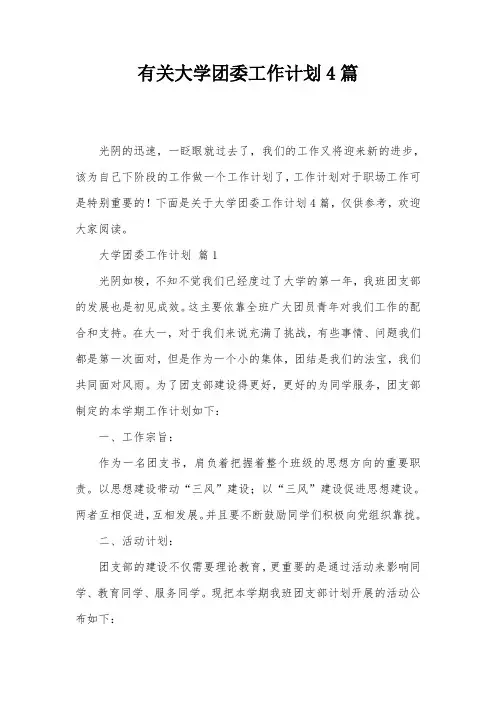 有关大学团委工作计划4篇

光阴的迅速，一眨眼就过去了，我们的工作又将迎来新的进步，该为自己下阶段的工作做一个工作计划了，工作计划对于职场工作可是特别重要的！下面是关于大学团委工作计划4篇，仅供参考，欢迎大家阅读。

大学团委工作计划 篇1

光阴如梭，不知不觉我们已经度过了大学的第一年，我班团支部的发展也是初见成效。这主要依靠全班广大团员青年对我们工作的配合和支持。在大一，对于我们来说充满了挑战，有些事情、问题我们都是第一次面对，但是作为一个小的集体，团结是我们的法宝，我们共同面对风雨。为了团支部建设得更好，更好的为同学服务，团支部制定的本学期工作计划如下：

一、工作宗旨：

作为一名团支书，肩负着把握着整个班级的思想方向的重要职责。以思想建设带动“三风”建设；以“三风”建设促进思想建设。两者互相促进，互相发展。并且要不断鼓励同学们积极向党组织靠拢。

二、活动计划：

团支部的建设不仅需要理论教育，更重要的是通过活动来影响同学、教育同学、服务同学。现把本学期我班团支部计划开展的活动公布如下：